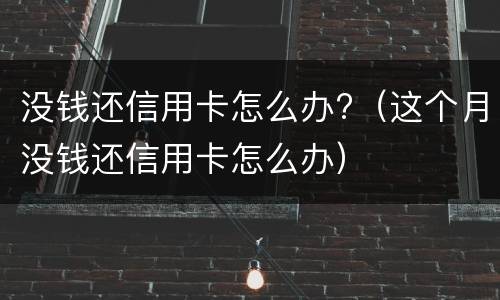 没钱还信用卡怎么办？（这个月没钱还信用卡怎么办）